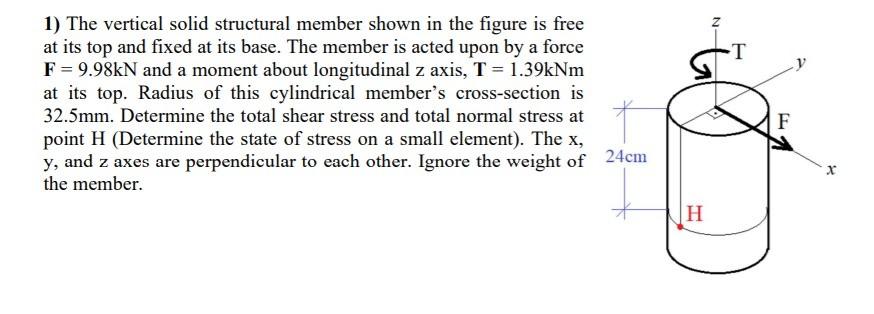 **1)** The vertical solid structural member shown in the figure is free at its top and fixed at its base. The member is acted upon by a force **F** = 9.98kN and a moment about longitudinal z axis, **T** = 1.39kNm at its top. Radius of this cylindrical member's cross-section is 32.5mm. Determine the total shear stress and total normal stress at point H (Determine the state of stress on a small element). The x, y, and z axes are perpendicular to each other. Ignore the weight of the member.

z
T
y
F
x
24cm
H